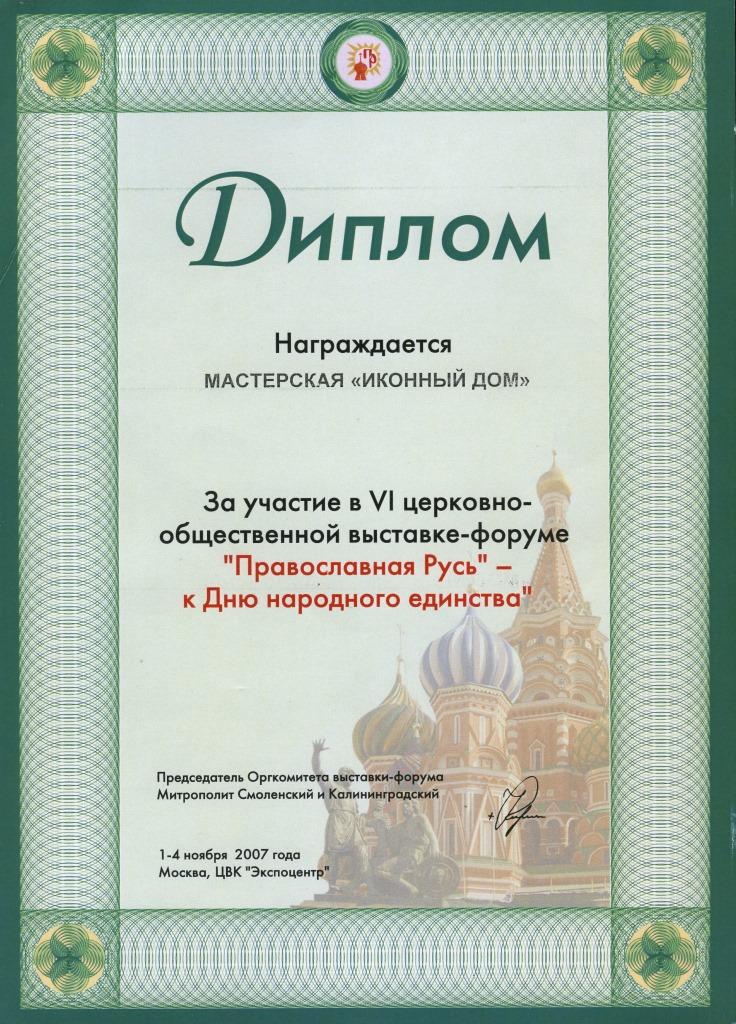 Диплом

Награждается

МАСТЕРСКАЯ «ИКОННЫЙ ДОМ»

За участие в VI церковно-общественной выставке-форуме "Православная Русь" – к Дню народного единства"

Председатель Оргкомитета выставки-форума
Митрополит Смоленский и Калининградский

1-4 ноября 2007 года
Москва, ЦВК "Экспоцентр"